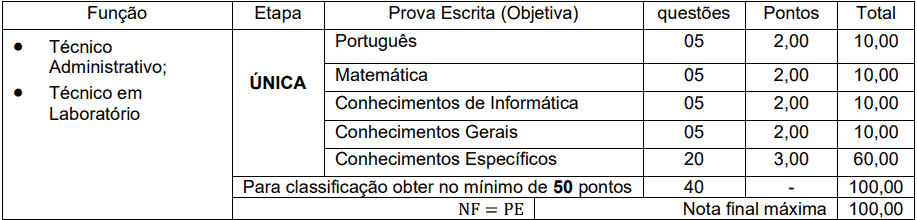 | Função | Etapa | Prova Escrita (Objetiva) | questões | Pontos | Total |
|---|---|---|---|---|---|
| • Técnico Administrativo; • Técnico em Laboratório | ÚNICA | Português | 05 | 2,00 | 10,00 |
| | | Matemática | 05 | 2,00 | 10,00 |
| | | Conhecimentos de Informática | 05 | 2,00 | 10,00 |
| | | Conhecimentos Gerais | 05 | 2,00 | 10,00 |
| | | Conhecimentos Específicos | 20 | 3,00 | 60,00 |
| | Para classificação obter no mínimo de **50** pontos | | 40 | - | 100,00 |
| | $NF = PE$ | | Nota final máxima | | 100,00 |